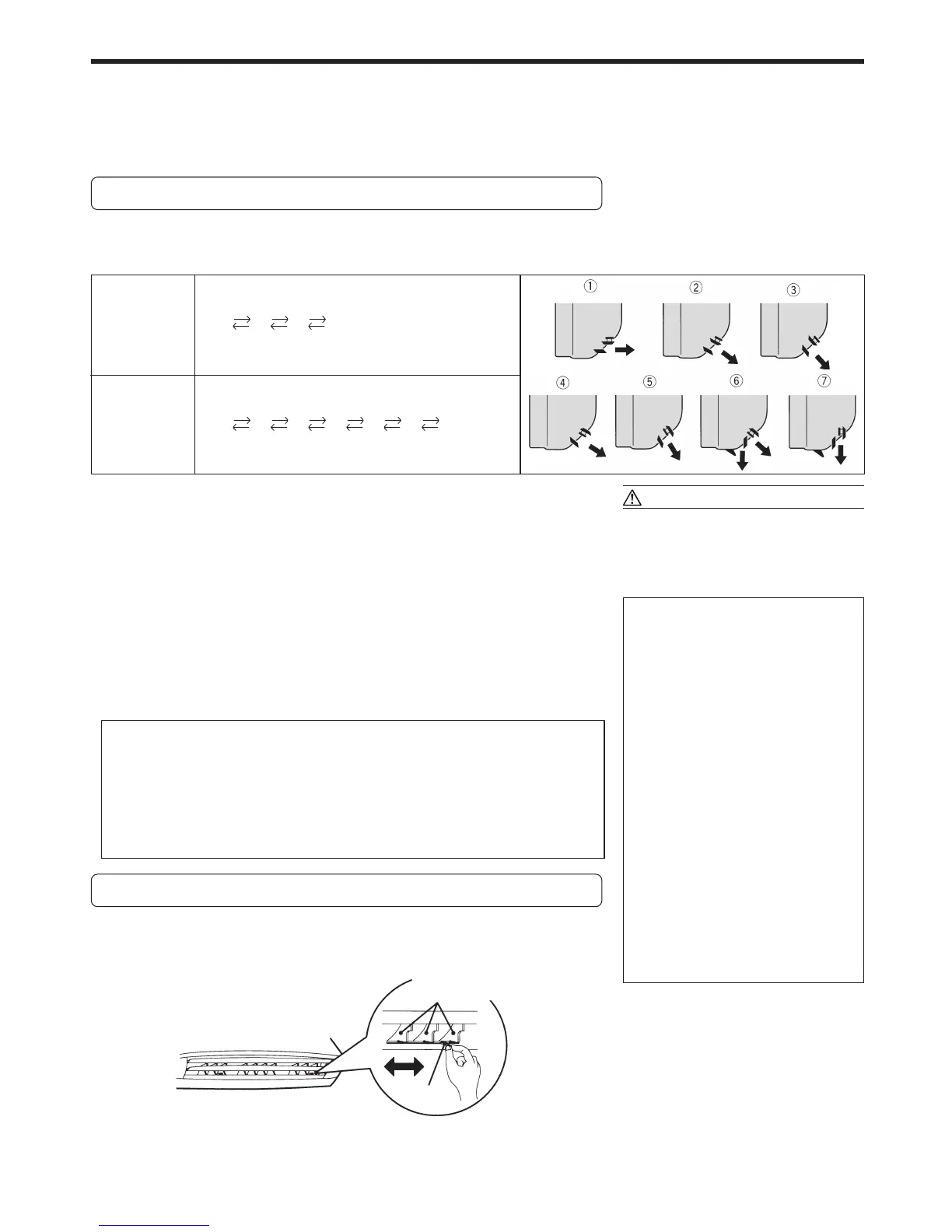 ①
②
③
④
⑤
⑥
⑦